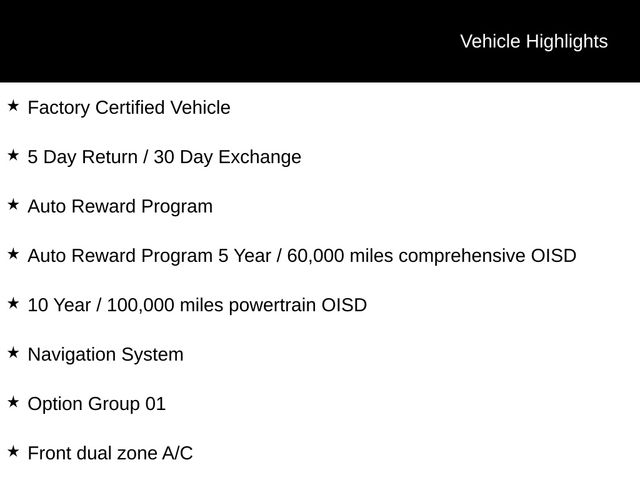 Vehicle Highlights

★ Factory Certified Vehicle

★ 5 Day Return / 30 Day Exchange

★ Auto Reward Program

★ Auto Reward Program 5 Year / 60,000 miles comprehensive OISD

★ 10 Year / 100,000 miles powertrain OISD

★ Navigation System

★ Option Group 01

★ Front dual zone A/C